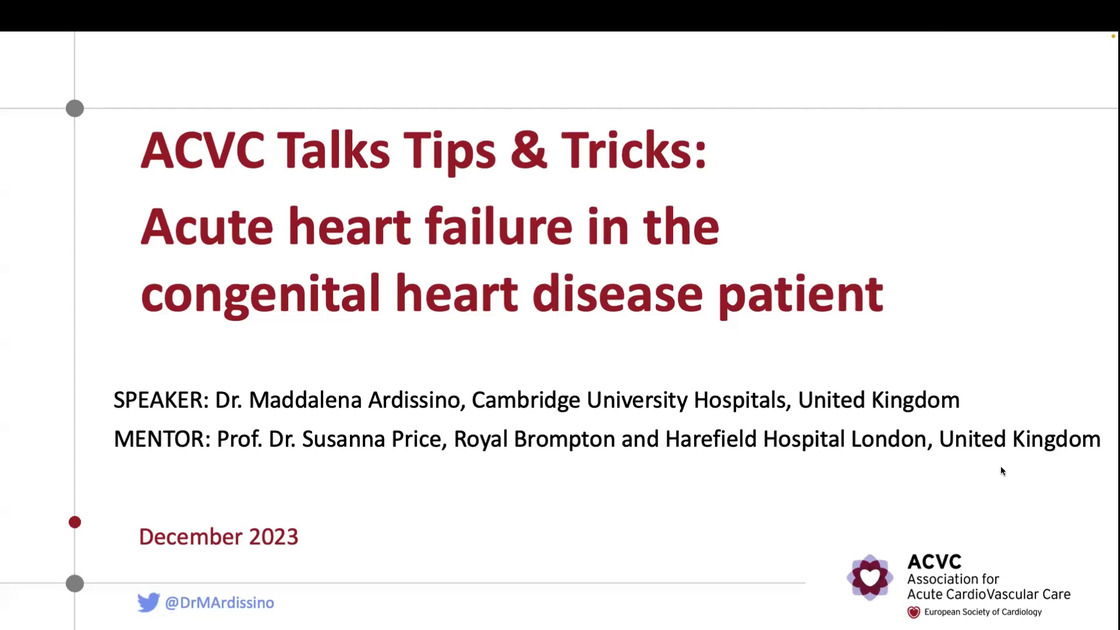 ACVC Talks Tips & Tricks:
Acute heart failure in the congenital heart disease patient

SPEAKER: Dr. Maddalena Ardissino, Cambridge University Hospitals, United Kingdom
MENTOR: Prof. Dr. Susanna Price, Royal Brompton and Harefield Hospital London, United Kingdom

December 2023

@DrMArdissino

ACVC
Association for Acute CardioVascular Care
European Society of Cardiology